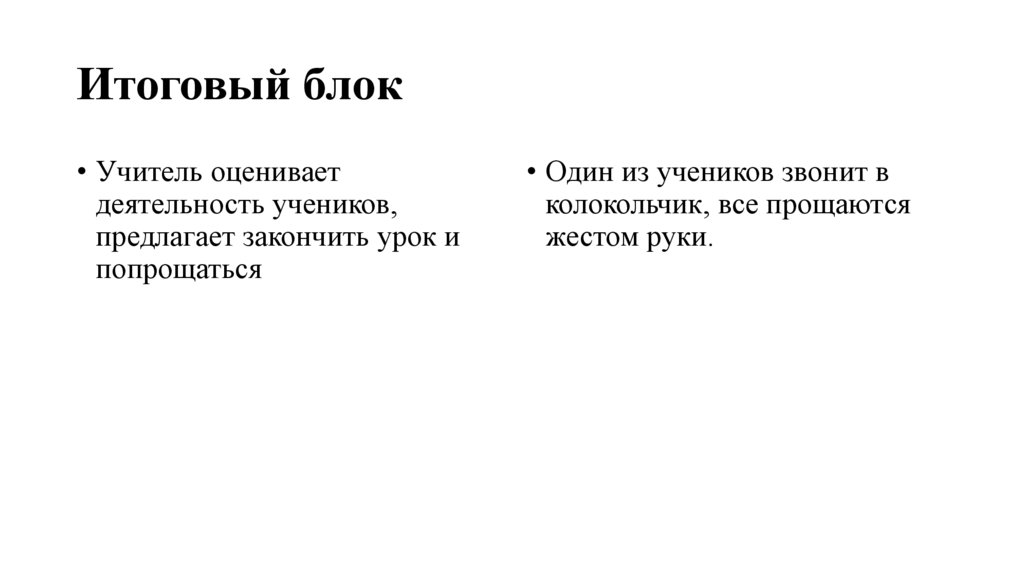 Итоговый блок

• Учитель оценивает деятельность учеников, предлагает закончить урок и попрощаться

• Один из учеников звонит в колокольчик, все прощаются жестом руки.